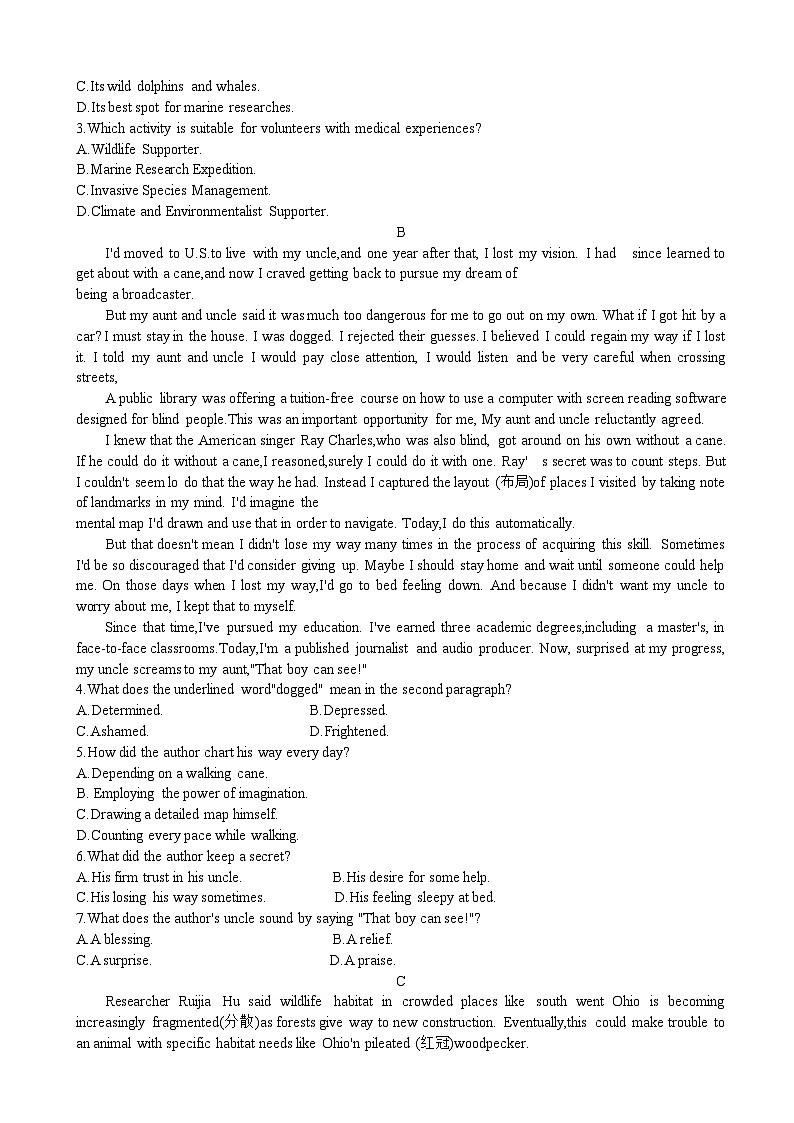 C.Its wild dolphins and whales.
D.Its best spot for marine researches.
3.Which activity is suitable for volunteers with medical experiences?
A.Wildlife Supporter.
B.Marine Research Expedition.
C.Invasive Species Management.
D.Climate and Environmentalist Supporter.

B

I'd moved to U.S.to live with my uncle,and one year after that, I lost my vision. I had since learned to get about with a cane,and now I craved getting back to pursue my dream of being a broadcaster.

But my aunt and uncle said it was much too dangerous for me to go out on my own. What if I got hit by a car? I must stay in the house. I was dogged. I rejected their guesses. I believed I could regain my way if I lost it. I told my aunt and uncle I would pay close attention, I would listen and be very careful when crossing streets,

A public library was offering a tuition-free course on how to use a computer with screen reading software designed for blind people.This was an important opportunity for me, My aunt and uncle reluctantly agreed.

I knew that the American singer Ray Charles,who was also blind, got around on his own without a cane. If he could do it without a cane,I reasoned,surely I could do it with one. Ray' s secret was to count steps. But I couldn't seem lo do that the way he had. Instead I captured the layout (布局)of places I visited by taking note of landmarks in my mind. I'd imagine the mental map I'd drawn and use that in order to navigate. Today,I do this automatically.

But that doesn't mean I didn't lose my way many times in the process of acquiring this skill. Sometimes I'd be so discouraged that I'd consider giving up. Maybe I should stay home and wait until someone could help me. On those days when I lost my way,I'd go to bed feeling down. And because I didn't want my uncle to worry about me, I kept that to myself.

Since that time,I've pursued my education. I've earned three academic degrees,including a master's, in face-to-face classrooms.Today,I'm a published journalist and audio producer. Now, surprised at my progress, my uncle screams to my aunt,"That boy can see!"
4.What does the underlined word"dogged" mean in the second paragraph?
A.Determined.
B.Depressed.
C.Ashamed.
D.Frightened.
5.How did the author chart his way every day?
A.Depending on a walking cane.
B. Employing the power of imagination.
C.Drawing a detailed map himself.
D.Counting every pace while walking.
6.What did the author keep a secret?
A.His firm trust in his uncle.
B.His desire for some help.
C.His losing his way sometimes.
D.His feeling sleepy at bed.
7.What does the author's uncle sound by saying "That boy can see!"?
A.A blessing.
B.A relief.
C.A surprise.
D.A praise.

C

Researcher Ruijia Hu said wildlife habitat in crowded places like south went Ohio is becoming increasingly fragmented(分散)as forests give way to new construction. Eventually,this could make trouble to an animal with specific habitat needs like Ohio'n pileated (红冠)woodpecker.